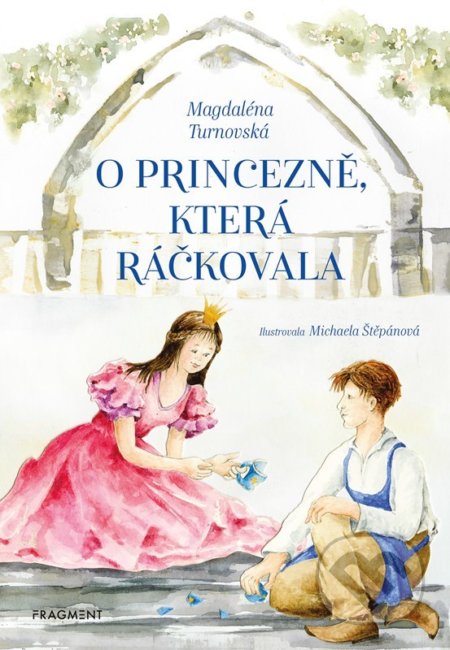 Magdaléna Turnovská

O PRINCEZNĚ, KTERÁ RÁČKOVALA

Ilustrovala Michaela Štěpánová

FRAGMENT